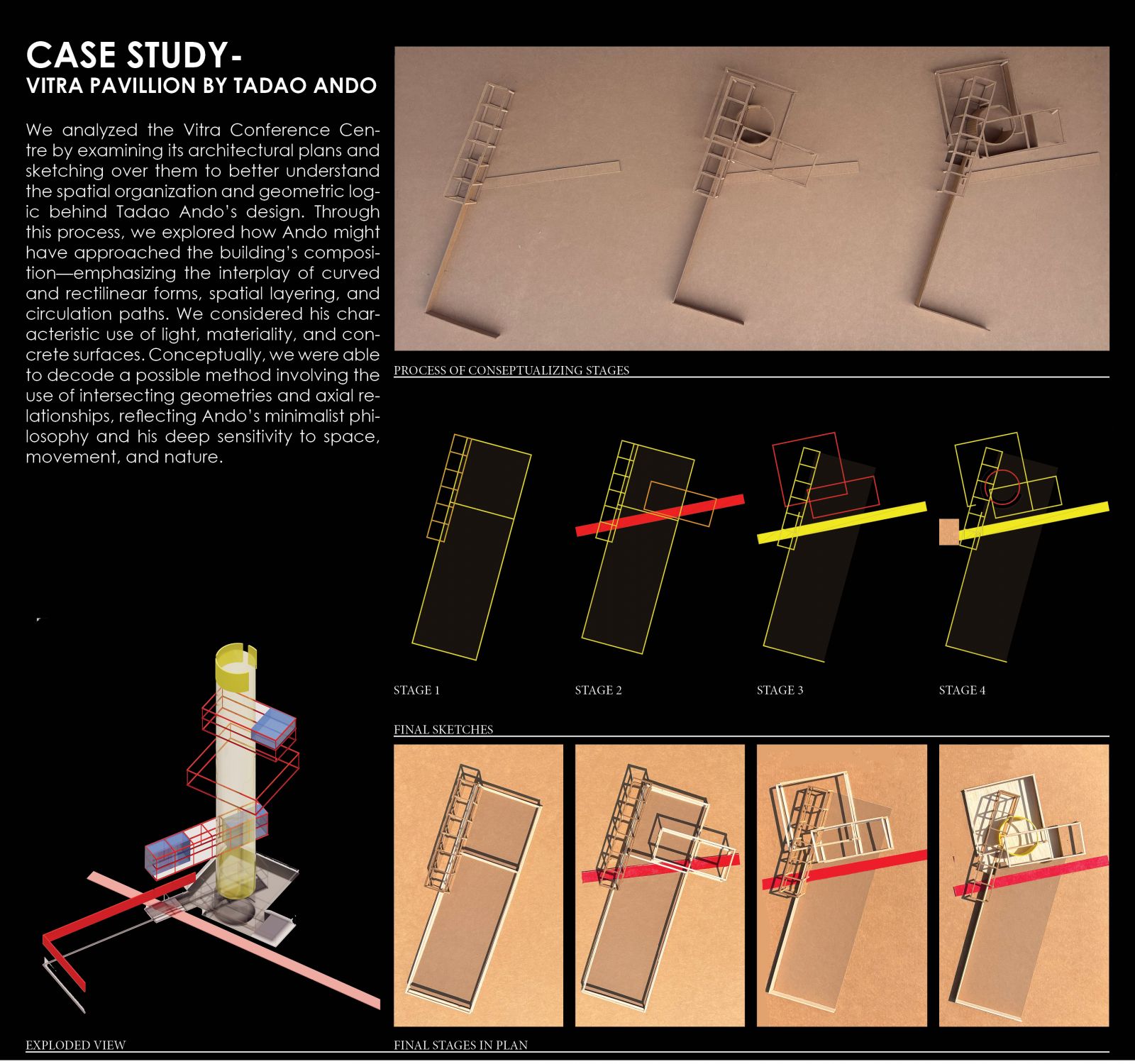 CASE STUDY-
VITRA PAVILLION BY TADAO ANDO

We analyzed the Vitra Conference Centre by examining its architectural plans and sketching over them to better understand the spatial organization and geometric logic behind Tadao Ando's design. Through this process, we explored how Ando might have approached the building's composition—emphasizing the interplay of curved and rectilinear forms, spatial layering, and circulation paths. We considered his characteristic use of light, materiality, and concrete surfaces. Conceptually, we were able to decode a possible method involving the use of intersecting geometries and axial relationships, reflecting Ando's minimalist philosophy and his deep sensitivity to space, movement, and nature.

PROCESS OF CONSEPTUALIZING STAGES

STAGE 1

STAGE 2

STAGE 3

STAGE 4

FINAL SKETCHES

EXPLODED VIEW

FINAL STAGES IN PLAN